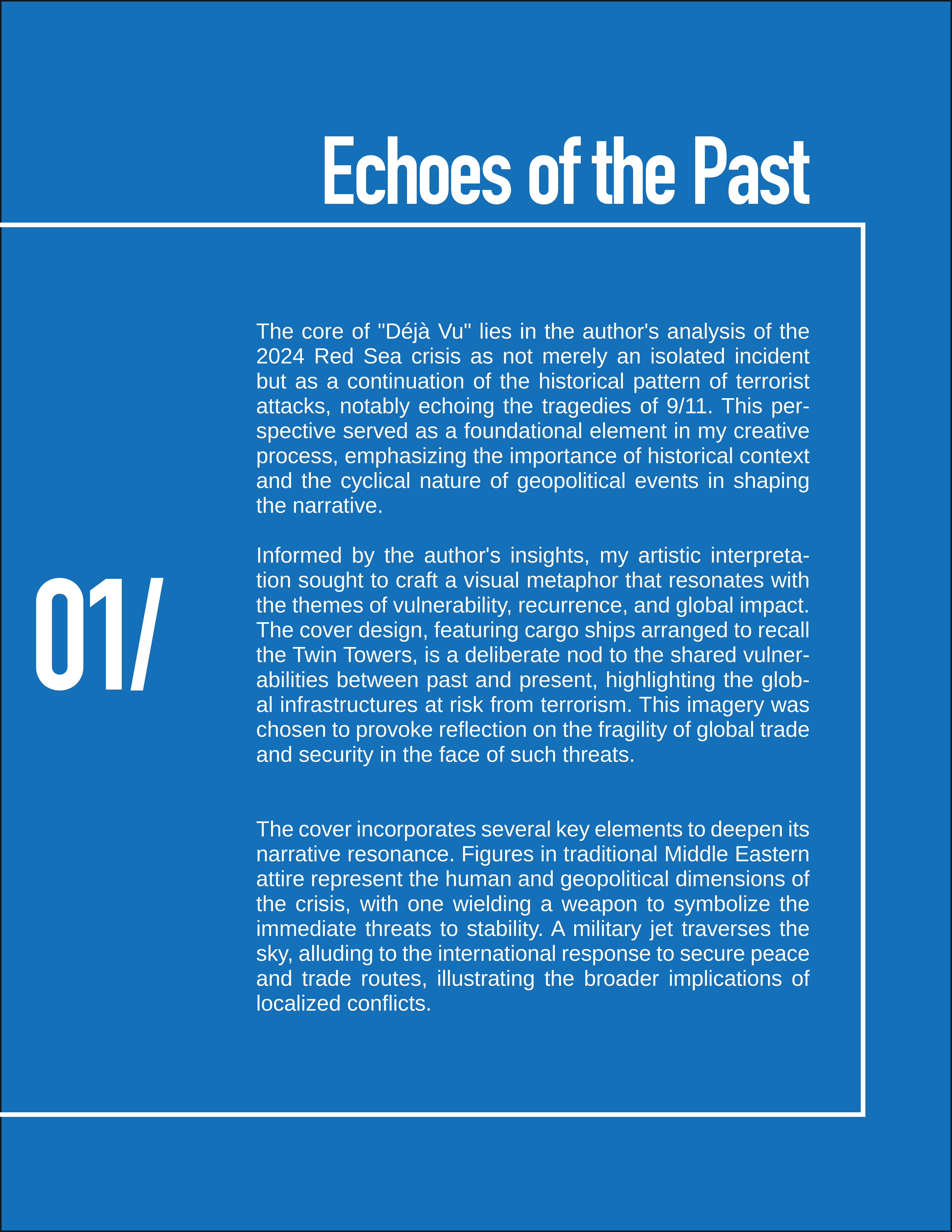 Echoes of the Past

01/

The core of "Déjà Vu" lies in the author's analysis of the 2024 Red Sea crisis as not merely an isolated incident but as a continuation of the historical pattern of terrorist attacks, notably echoing the tragedies of 9/11. This perspective served as a foundational element in my creative process, emphasizing the importance of historical context and the cyclical nature of geopolitical events in shaping the narrative.

Informed by the author's insights, my artistic interpretation sought to craft a visual metaphor that resonates with the themes of vulnerability, recurrence, and global impact. The cover design, featuring cargo ships arranged to recall the Twin Towers, is a deliberate nod to the shared vulnerabilities between past and present, highlighting the global infrastructures at risk from terrorism. This imagery was chosen to provoke reflection on the fragility of global trade and security in the face of such threats.

The cover incorporates several key elements to deepen its narrative resonance. Figures in traditional Middle Eastern attire represent the human and geopolitical dimensions of the crisis, with one wielding a weapon to symbolize the immediate threats to stability. A military jet traverses the sky, alluding to the international response to secure peace and trade routes, illustrating the broader implications of localized conflicts.